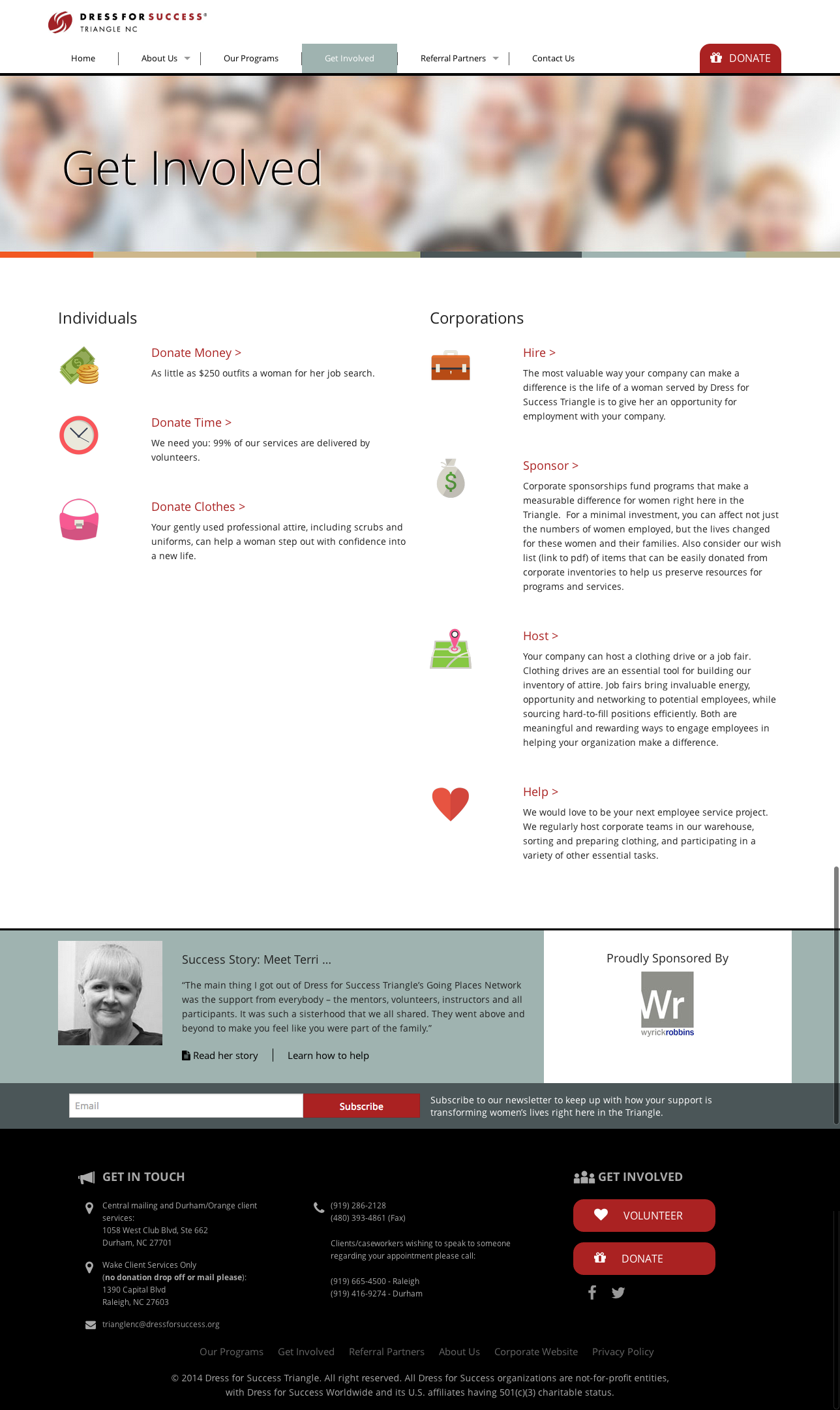 DRESS FOR SUCCESS®
TRIANGLE NC

Home | About Us | Our Programs | Get Involved | Referral Partners | Contact Us

DONATE

Get Involved

Individuals

Donate Money >
As little as $250 outfits a woman for her job search.

Donate Time >
We need you: 99% of our services are delivered by volunteers.

Donate Clothes >
Your gently used professional attire, including scrubs and uniforms, can help a woman step out with confidence into a new life.

Corporations

Hire >
The most valuable way your company can make a difference is the life of a woman served by Dress for Success Triangle is to give her an opportunity for employment with your company.

Sponsor >
Corporate sponsorships fund programs that make a measurable difference for women right here in the Triangle. For a minimal investment, you can affect not just the numbers of women employed, but the lives changed for these women and their families. Also consider our wish list (link to pdf) of items that can be easily donated from corporate inventories to help us preserve resources for programs and services.

Host >
Your company can host a clothing drive or a job fair. Clothing drives are an essential tool for building our inventory of attire. Job fairs bring invaluable energy, opportunity and networking to potential employees, while sourcing hard-to-fill positions efficiently. Both are meaningful and rewarding ways to engage employees in helping your organization make a difference.

Help >
We would love to be your next employee service project. We regularly host corporate teams in our warehouse, sorting and preparing clothing, and participating in a variety of other essential tasks.

Success Story: Meet Terri ...

"The main thing I got out of Dress for Success Triangle's Going Places Network was the support from everybody – the mentors, volunteers, instructors and all participants. It was such a sisterhood that we all shared. They went above and beyond to make you feel like you were part of the family."

Read her story | Learn how to help

Proudly Sponsored By

Wr
wyrickrobbins

Email
Subscribe
Subscribe to our newsletter to keep up with how your support is transforming women's lives right here in the Triangle.

GET IN TOUCH

Central mailing and Durham/Orange client services:
1058 West Club Blvd, Ste 662
Durham, NC 27701

Wake Client Services Only
(no donation drop off or mail please):
1390 Capital Blvd
Raleigh, NC 27603

trianglenc@dressforsuccess.org

(919) 286-2128
(480) 393-4861 (Fax)

Clients/caseworkers wishing to speak to someone regarding your appointment please call:

(919) 665-4500 - Raleigh
(919) 416-9274 - Durham

GET INVOLVED

VOLUNTEER

DONATE

Our Programs Get Involved Referral Partners About Us Corporate Website Privacy Policy

© 2014 Dress for Success Triangle. All right reserved. All Dress for Success organizations are not-for-profit entities, with Dress for Success Worldwide and its U.S. affiliates having 501(c)(3) charitable status.